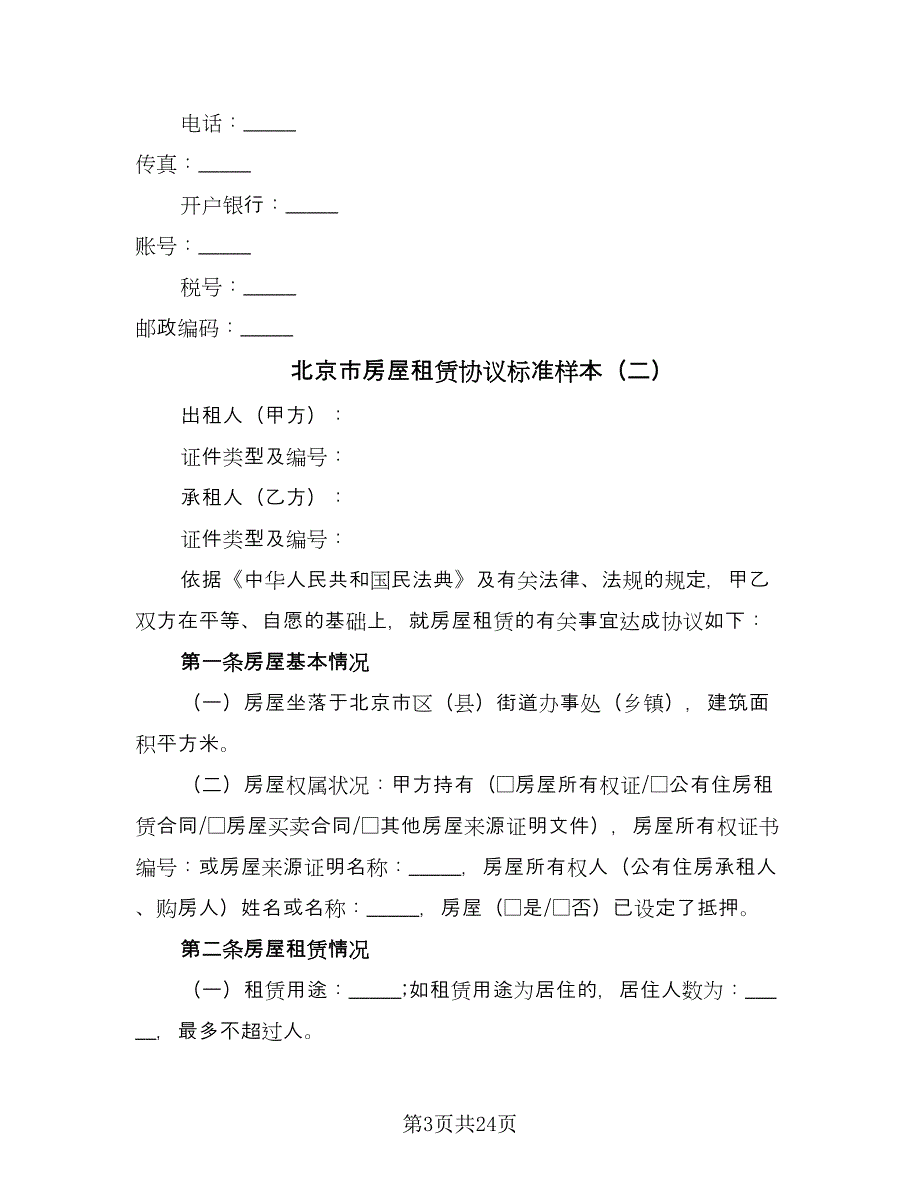 电话：_____

传真：_____

开户银行：_____

账号：_____

税号：_____

邮政编码：_____

北京市房屋租赁协议标准样本（二）

出租人（甲方）：

证件类型及编号：

承租人（乙方）：

证件类型及编号：

依据《中华人民共和国民法典》及有关法律、法规的规定，甲乙双方在平等、自愿的基础上，就房屋租赁的有关事宜达成协议如下：

第一条房屋基本情况

（一）房屋坐落于北京市区（县）街道办事处（乡镇），建筑面积平方米。

（二）房屋权属状况：甲方持有（□房屋所有权证/□公有住房租赁合同/□房屋买卖合同/□其他房屋来源证明文件），房屋所有权证书编号：或房屋来源证明名称：_____，房屋所有权人（公有住房承租人、购房人）姓名或名称：_____，房屋（□是/□否）已设定了抵押。

第二条房屋租赁情况

（一）租赁用途：_____;如租赁用途为居住的，居住人数为：_____，最多不超过人。

第3页共24页